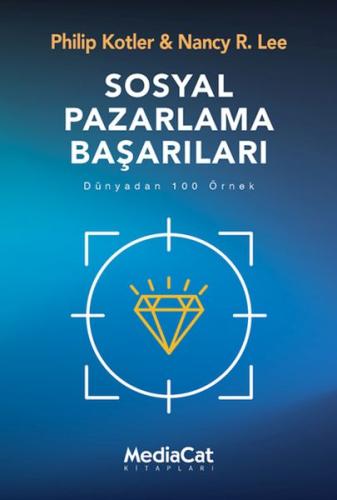 Philip Kotler & Nancy R. Lee

SOSYAL PAZARLAMA BAŞARILARI

Dünyadan 100 Örnek

MediaCat
KİTAPLARI